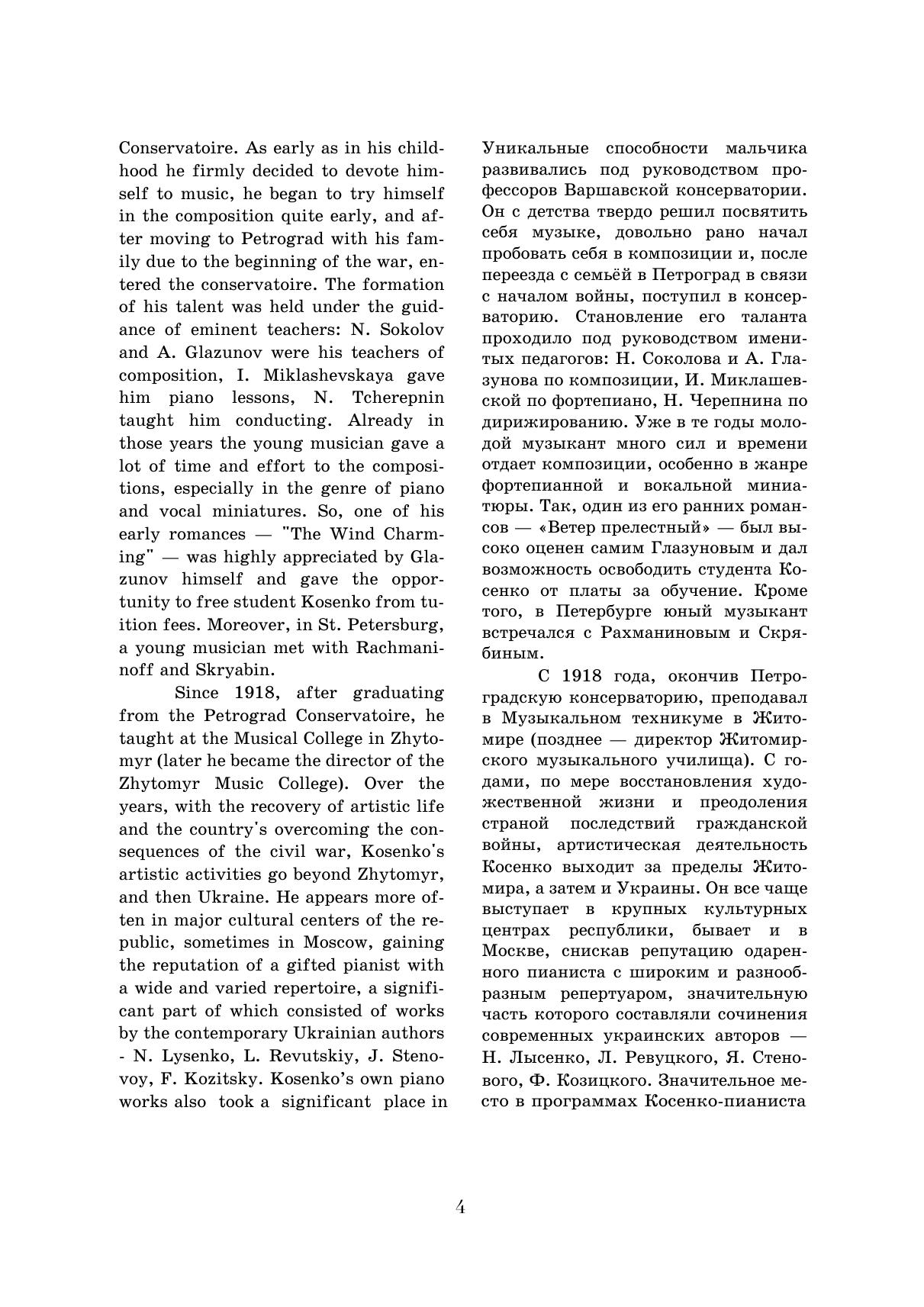 Conservatoire. As early as in his childhood he firmly decided to devote himself to music, he began to try himself in the composition quite early, and after moving to Petrograd with his family due to the beginning of the war, entered the conservatoire. The formation of his talent was held under the guidance of eminent teachers: N. Sokolov and A. Glazunov were his teachers of composition, I. Miklashevskaya gave him piano lessons, N. Tcherepnin taught him conducting. Already in those years the young musician gave a lot of time and effort to the compositions, especially in the genre of piano and vocal miniatures. So, one of his early romances — "The Wind Charming" — was highly appreciated by Glazunov himself and gave the opportunity to free student Kosenko from tuition fees. Moreover, in St. Petersburg, a young musician met with Rachmaninoff and Skryabin.

Since 1918, after graduating from the Petrograd Conservatoire, he taught at the Musical College in Zhytomyr (later he became the director of the Zhytomyr Music College). Over the years, with the recovery of artistic life and the country's overcoming the consequences of the civil war, Kosenko's artistic activities go beyond Zhytomyr, and then Ukraine. He appears more often in major cultural centers of the republic, sometimes in Moscow, gaining the reputation of a gifted pianist with a wide and varied repertoire, a significant part of which consisted of works by the contemporary Ukrainian authors - N. Lysenko, L. Revutskiy, J. Stenovoy, F. Kozitsky. Kosenko's own piano works also took a significant place in

Уникальные способности мальчика развивались под руководством профессоров Варшавской консерватории. Он с детства твердо решил посвятить себя музыке, довольно рано начал пробовать себя в композиции и, после переезда с семьёй в Петроград в связи с началом войны, поступил в консерваторию. Становление его таланта проходило под руководством именитых педагогов: Н. Соколова и А. Глазунова по композиции, И. Миклашевской по фортепиано, Н. Черепнина по дирижированию. Уже в те годы молодой музыкант много сил и времени отдает композиции, особенно в жанре фортепианной и вокальной миниатюры. Так, один из его ранних романсов — «Ветер прелестный» — был высоко оценен самим Глазуновым и дал возможность освободить студента Косенко от платы за обучение. Кроме того, в Петербурге юный музыкант встречался с Рахманиновым и Скрябиным.

С 1918 года, окончив Петроградскую консерваторию, преподавал в Музыкальном техникуме в Житомире (позднее — директор Житомирского музыкального училища). С годами, по мере восстановления художественной жизни и преодоления страной последствий гражданской войны, артистическая деятельность Косенко выходит за пределы Житомира, а затем и Украины. Он все чаще выступает в крупных культурных центрах республики, бывает и в Москве, снискав репутацию одаренного пианиста с широким и разнообразным репертуаром, значительную часть которого составляли сочинения современных украинских авторов — Н. Лысенко, Л. Ревуцкого, Я. Стенового, Ф. Козицкого. Значительное место в программах Косенко-пианиста

4